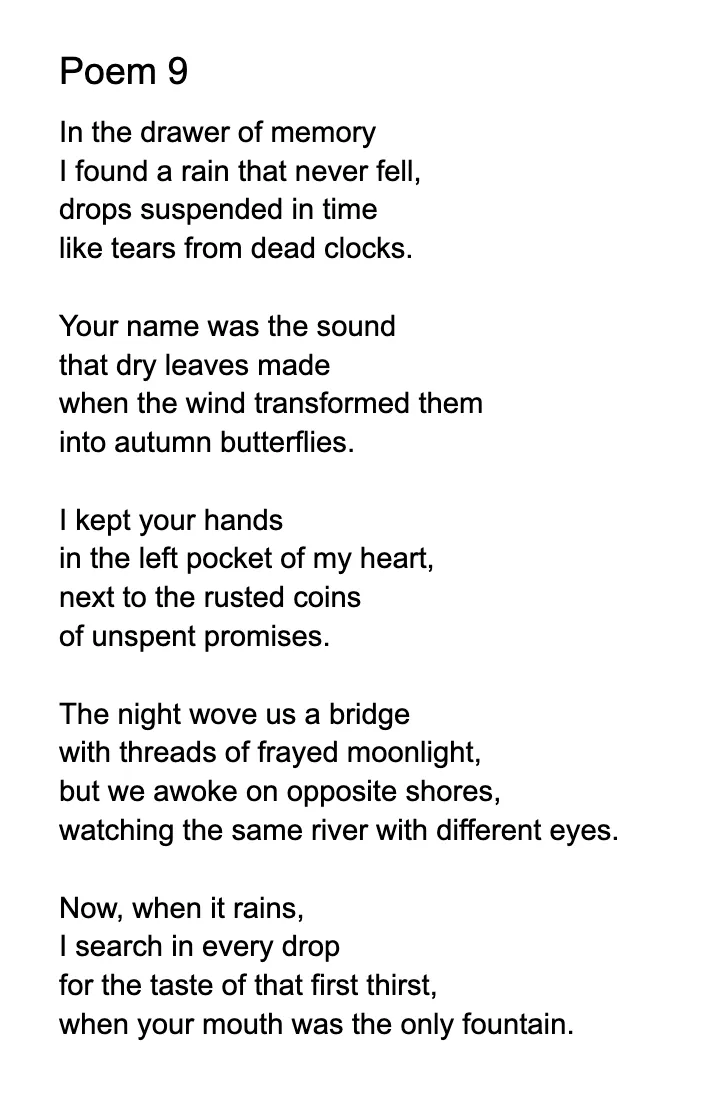 Poem 9

In the drawer of memory
I found a rain that never fell,
drops suspended in time
like tears from dead clocks.

Your name was the sound
that dry leaves made
when the wind transformed them
into autumn butterflies.

I kept your hands
in the left pocket of my heart,
next to the rusted coins
of unspent promises.

The night wove us a bridge
with threads of frayed moonlight,
but we awoke on opposite shores,
watching the same river with different eyes.

Now, when it rains,
I search in every drop
for the taste of that first thirst,
when your mouth was the only fountain.